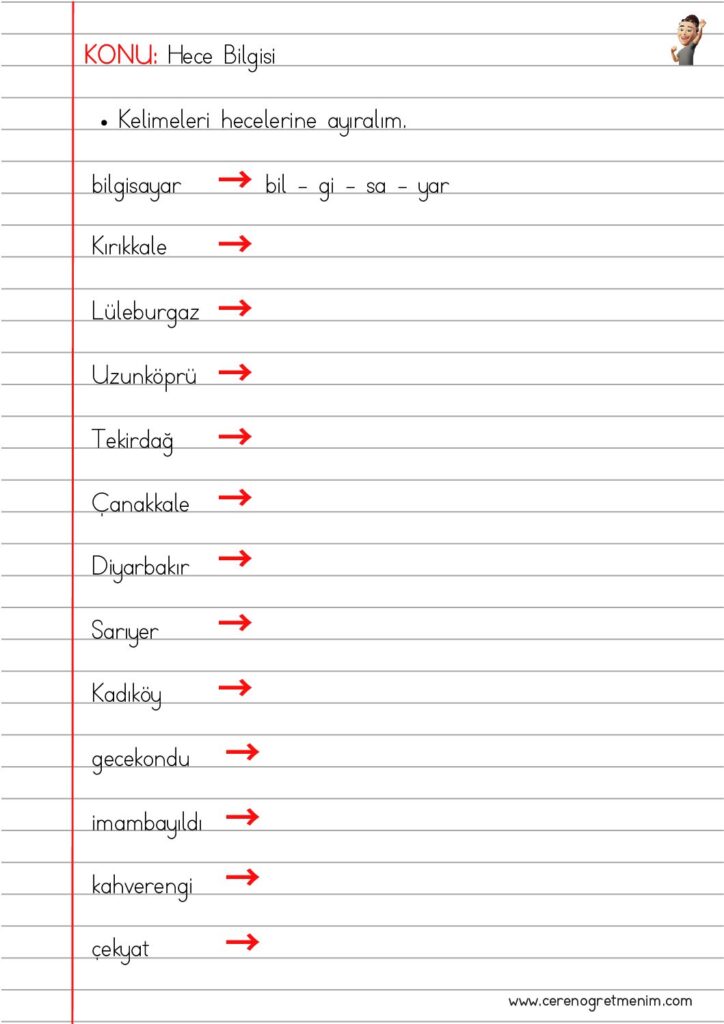 KONU: Hece Bilgisi

• Kelimeleri hecelerine ayıralım.

bilgisayar → bil - gi - sa - yar

Kırıkkale →

Lüleburgaz →

Uzunköprü →

Tekirdağ →

Çanakkale →

Diyarbakır →

Sarıyer →

Kadıköy →

gecekondu →

imambayıldı →

kahverengi →

çekyat →

www.cerenogretmenim.com